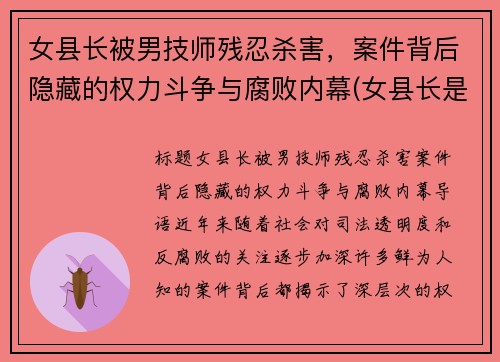 女县长被男技师残忍杀害，案件背后隐藏的权力斗争与腐败内幕(女县长是

标题女县长被男技师残忍杀害案件背后隐藏的权力斗争与腐败内幕导语近年来随着社会对司法透明度和反腐败的关注逐步加深许多鲜为人知的案件背后都揭示了深层次的权